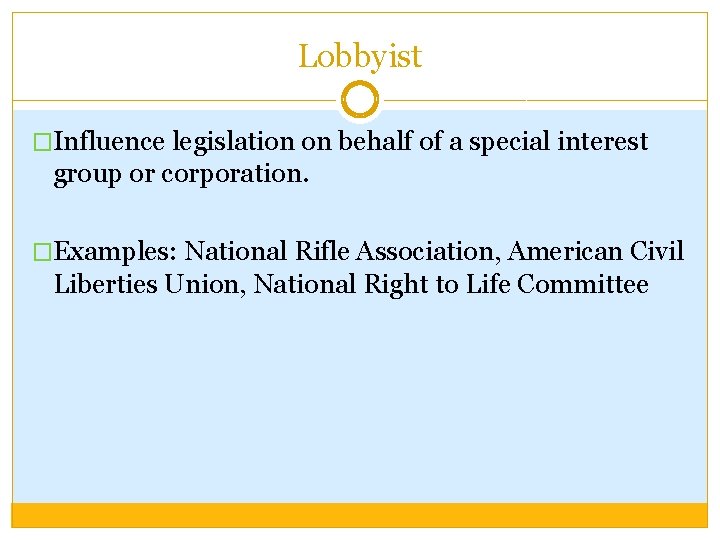 Lobbyist

Influence legislation on behalf of a special interest group or corporation.

Examples: National Rifle Association, American Civil Liberties Union, National Right to Life Committee